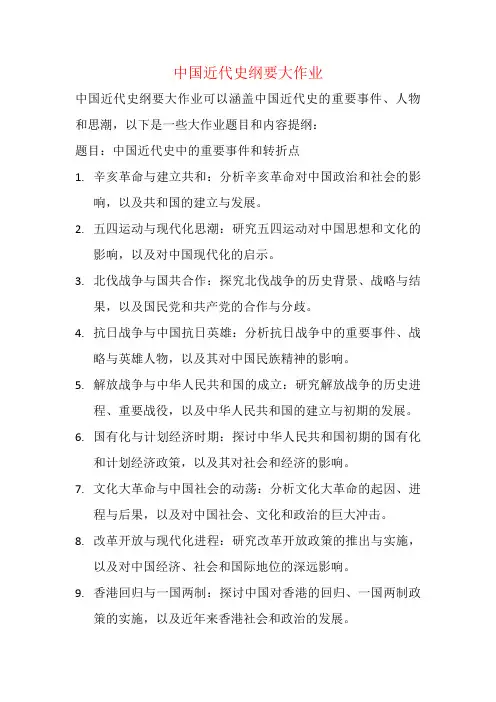 中国近代史纲要大作业

中国近代史纲要大作业可以涵盖中国近代史的重要事件、人物和思潮，以下是一些大作业题目和内容提纲：

题目：中国近代史中的重要事件和转折点

1. 辛亥革命与建立共和：分析辛亥革命对中国政治和社会的影响，以及共和国的建立与发展。

2. 五四运动与现代化思潮：研究五四运动对中国思想和文化的影响，以及对中国现代化的启示。

3. 北伐战争与国共合作：探究北伐战争的历史背景、战略与结果，以及国民党和共产党的合作与分歧。

4. 抗日战争与中国抗日英雄：分析抗日战争中的重要事件、战略与英雄人物，以及其对中国民族精神的影响。

5. 解放战争与中华人民共和国的成立：研究解放战争的历史进程、重要战役，以及中华人民共和国的建立与初期的发展。

6. 国有化与计划经济时期：探讨中华人民共和国初期的国有化和计划经济政策，以及其对社会和经济的影响。

7. 文化大革命与中国社会的动荡：分析文化大革命的起因、进程与后果，以及对中国社会、文化和政治的巨大冲击。

8. 改革开放与现代化进程：研究改革开放政策的推出与实施，以及对中国经济、社会和国际地位的深远影响。

9. 香港回归与一国两制：探讨中国对香港的回归、一国两制政策的实施，以及近年来香港社会和政治的发展。